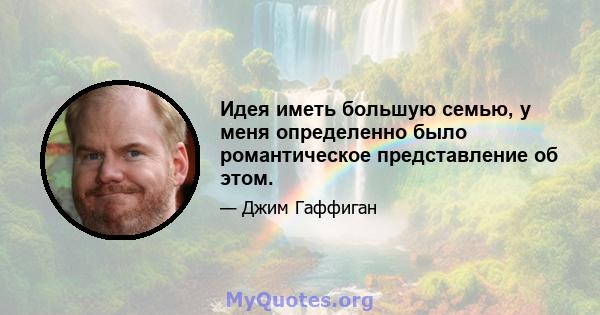 Идея иметь большую семью, у меня определенно было романтическое представление об этом.

— Джим Гаффиган

MyQuotes.org